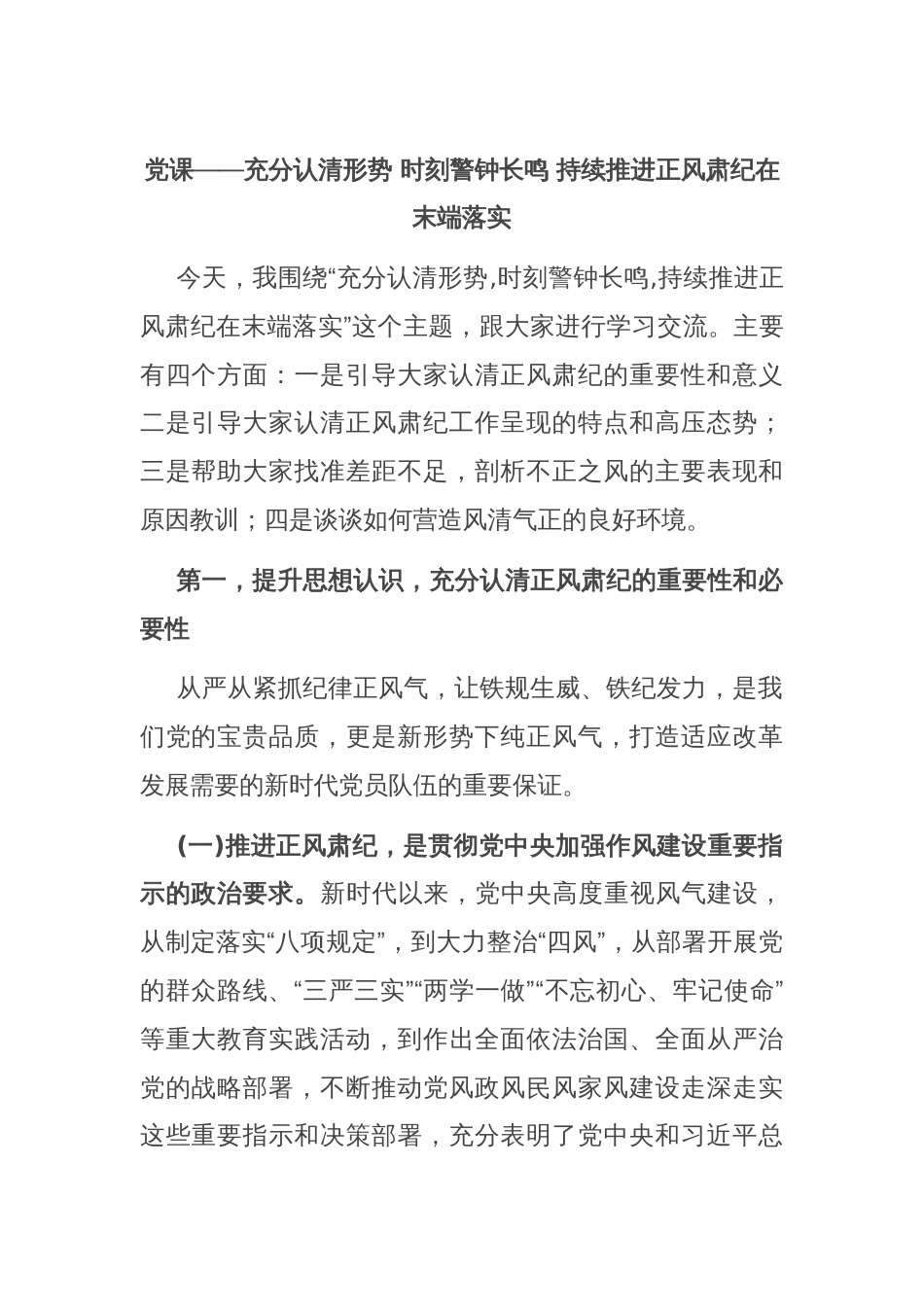 党课——充分认清形势 时刻警钟长鸣 持续推进正风肃纪在末端落实

今天，我围绕“充分认清形势,时刻警钟长鸣,持续推进正风肃纪在末端落实”这个主题，跟大家进行学习交流。主要有四个方面：一是引导大家认清正风肃纪的重要性和意义二是引导大家认清正风肃纪工作呈现的特点和高压态势；三是帮助大家找准差距不足，剖析不正之风的主要表现和原因教训；四是谈谈如何营造风清气正的良好环境。

第一，提升思想认识，充分认清正风肃纪的重要性和必要性

从严从紧抓纪律正风气，让铁规生威、铁纪发力，是我们党的宝贵品质，更是新形势下纯正风气，打造适应改革发展需要的新时代党员队伍的重要保证。

(一)推进正风肃纪，是贯彻党中央加强作风建设重要指示的政治要求。新时代以来，党中央高度重视风气建设，从制定落实“八项规定”，到大力整治“四风”，从部署开展党的群众路线、“三严三实”“两学一做”“不忘初心、牢记使命”等重大教育实践活动，到作出全面依法治国、全面从严治党的战略部署，不断推动党风政风民风家风建设走深走实这些重要指示和决策部署，充分表明了党中央和习近平总